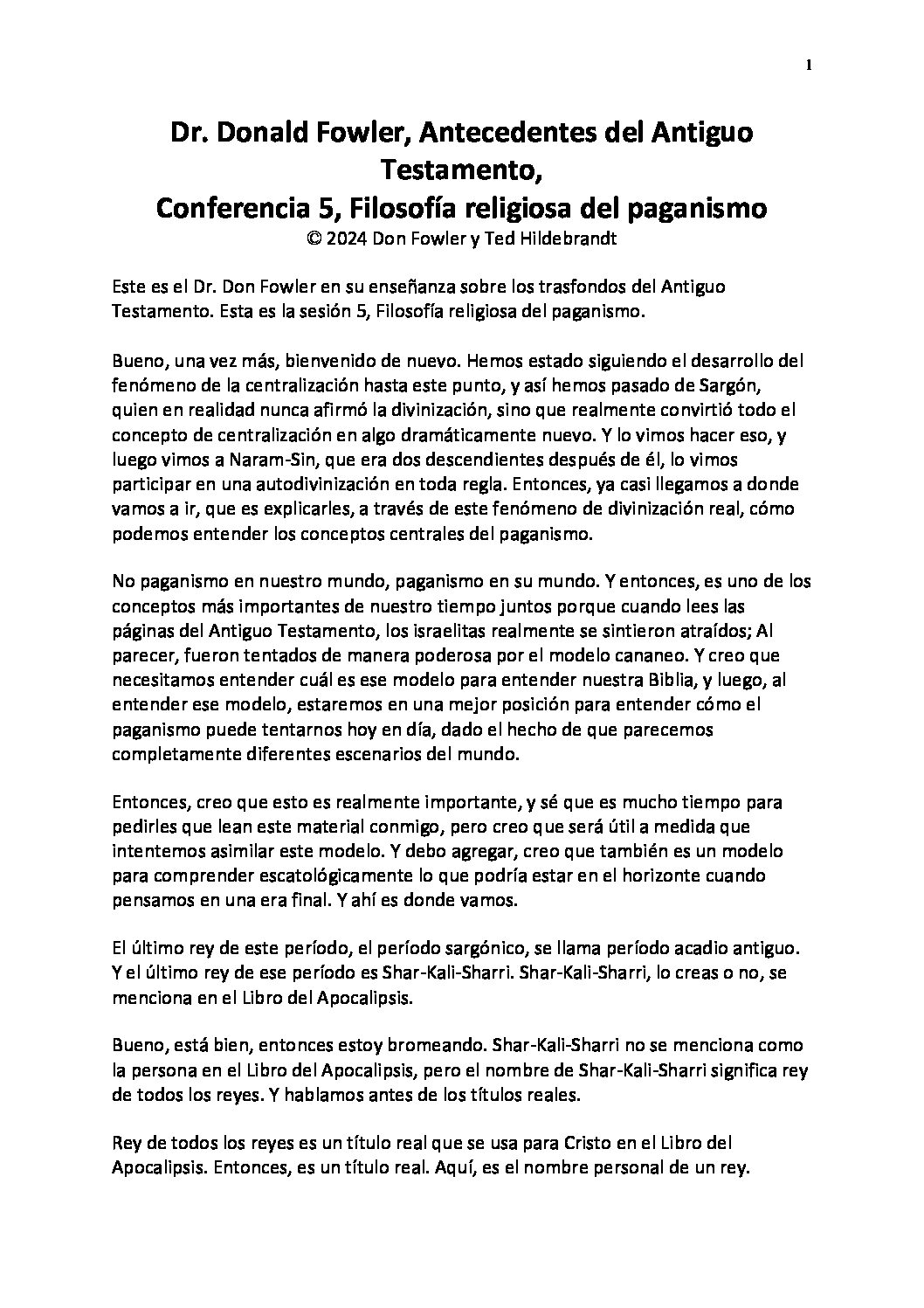 1

Dr. Donald Fowler, Antecedentes del Antiguo Testamento,
Conferencia 5, Filosofía religiosa del paganismo
© 2024 Don Fowler y Ted Hildebrandt

Este es el Dr. Don Fowler en su enseñanza sobre los trasfondos del Antiguo Testamento. Esta es la sesión 5, Filosofía religiosa del paganismo.

Bueno, una vez más, bienvenido de nuevo. Hemos estado siguiendo el desarrollo del fenómeno de la centralización hasta este punto, y así hemos pasado de Sargón, quien en realidad nunca afirmó la divinización, sino que realmente convirtió todo el concepto de centralización en algo dramáticamente nuevo. Y lo vimos hacer eso, y luego vimos a Naram-Sin, que era dos descendientes después de él, lo vimos participar en una autodivinización en toda regla. Entonces, ya casi llegamos a donde vamos a ir, que es explicarles, a través de este fenómeno de divinización real, cómo podemos entender los conceptos centrales del paganismo.

No paganismo en nuestro mundo, paganismo en su mundo. Y entonces, es uno de los conceptos más importantes de nuestro tiempo juntos porque cuando lees las páginas del Antiguo Testamento, los israelitas realmente se sintieron atraídos; Al parecer, fueron tentados de manera poderosa por el modelo cananeo. Y creo que necesitamos entender cuál es ese modelo para entender nuestra Biblia, y luego, al entender ese modelo, estaremos en una mejor posición para entender cómo el paganismo puede tentarnos hoy en día, dado el hecho de que parecemos completamente diferentes escenarios del mundo.

Entonces, creo que esto es realmente importante, y sé que es mucho tiempo para pedirles que lean este material conmigo, pero creo que será útil a medida que intentemos asimilar este modelo. Y debo agregar, creo que también es un modelo para comprender escatológicamente lo que podría estar en el horizonte cuando pensamos en una era final. Y ahí es donde vamos.

El último rey de este período, el período sargónico, se llama período acadio antiguo. Y el último rey de ese período es Shar-Kali-Sharri. Shar-Kali-Sharri, lo creas o no, se menciona en el Libro del Apocalipsis.

Bueno, está bien, entonces estoy bromeando. Shar-Kali-Sharri no se menciona como la persona en el Libro del Apocalipsis, pero el nombre de Shar-Kali-Sharri significa rey de todos los reyes. Y hablamos antes de los títulos reales.

Rey de todos los reyes es un título real que se usa para Cristo en el Libro del Apocalipsis. Entonces, es un título real. Aquí, es el nombre personal de un rey.